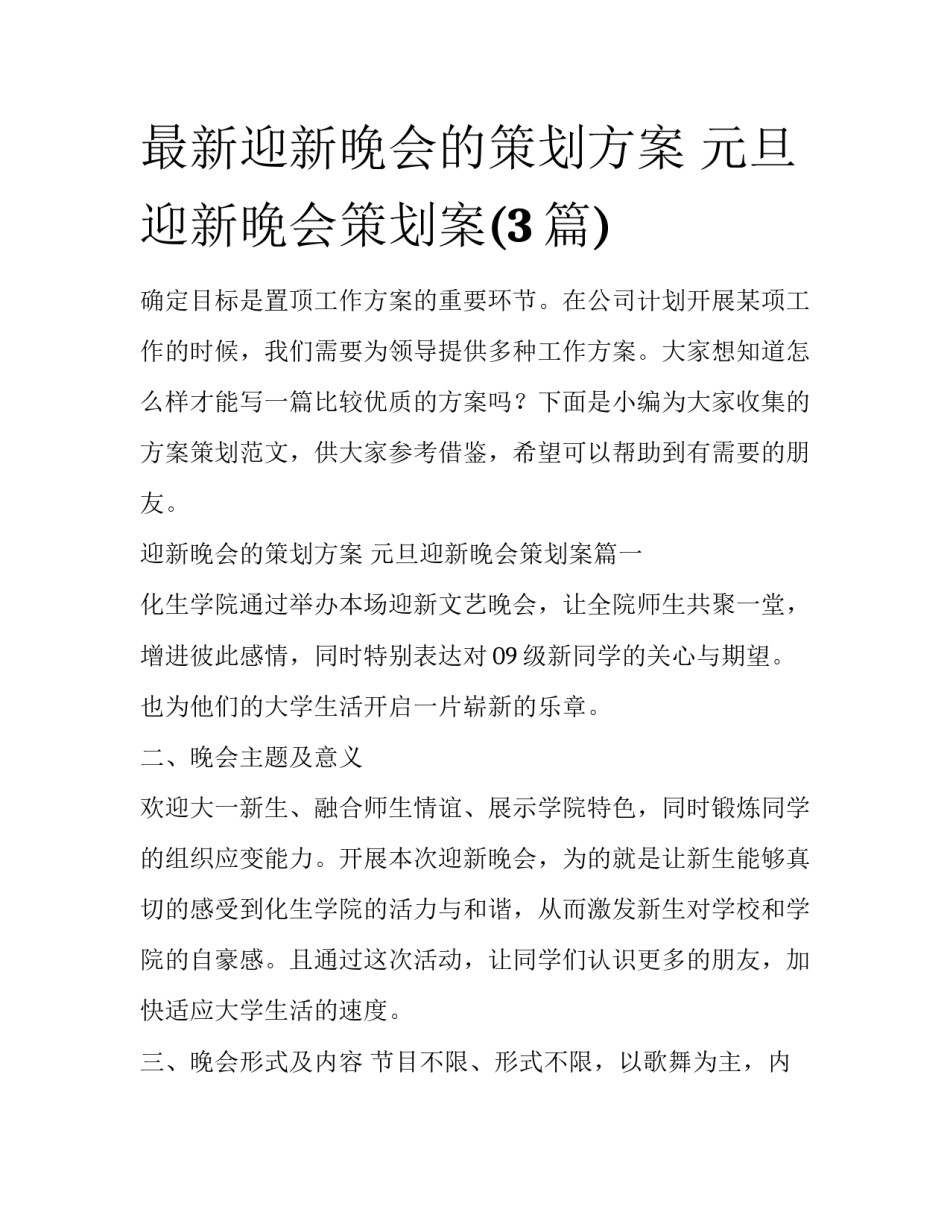 最新迎新晚会的策划方案 元旦迎新晚会策划案(3篇)

确定目标是置顶工作方案的重要环节。在公司计划开展某项工作的时候，我们需要为领导提供多种工作方案。大家想知道怎么样才能写一篇比较优质的方案吗？下面是小编为大家收集的方案策划范文，供大家参考借鉴，希望可以帮助到有需要的朋友。

迎新晚会的策划方案 元旦迎新晚会策划案篇一

化生学院通过举办本场迎新文艺晚会，让全院师生共聚一堂，增进彼此感情，同时特别表达对09级新同学的关心与期望。也为他们的大学生活开启一片崭新的乐章。

二、晚会主题及意义

欢迎大一新生、融合师生情谊、展示学院特色，同时锻炼同学的组织应变能力。开展本次迎新晚会，为的就是让新生能够真切的感受到化生学院的活力与和谐，从而激发新生对学校和学院的自豪感。且通过这次活动，让同学们认识更多的朋友，加快适应大学生活的速度。

三、晚会形式及内容 节目不限、形式不限，以歌舞为主，内